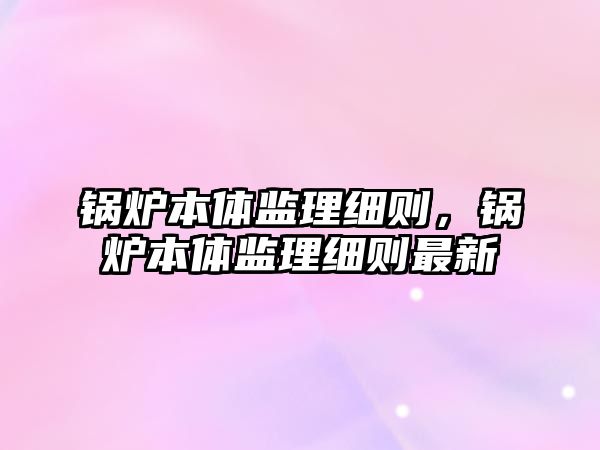 锅炉本体监理细则，锅炉本体监理细则最新